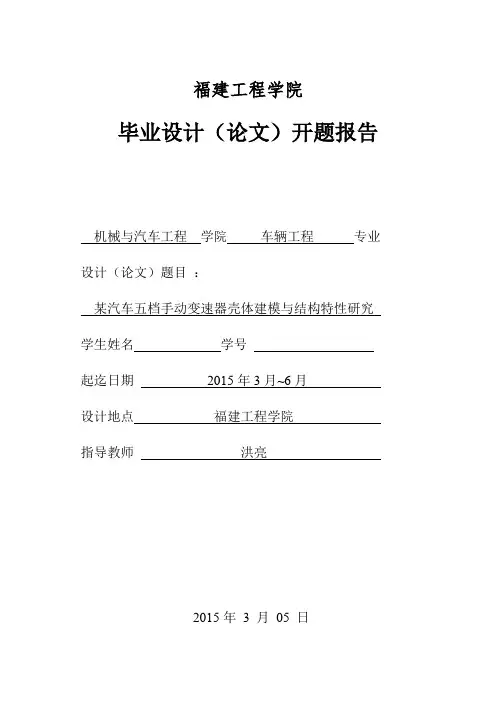 福建工程学院

毕业设计（论文）开题报告

机械与汽车工程 学院 车辆工程 专业

设计（论文）题目 ：

某汽车五档手动变速器壳体建模与结构特性研究

学生姓名 学号

起迄日期 2015 年 3 月~6 月

设计地点 福建工程学院

指导教师 洪亮

2015 年 3 月 05 日